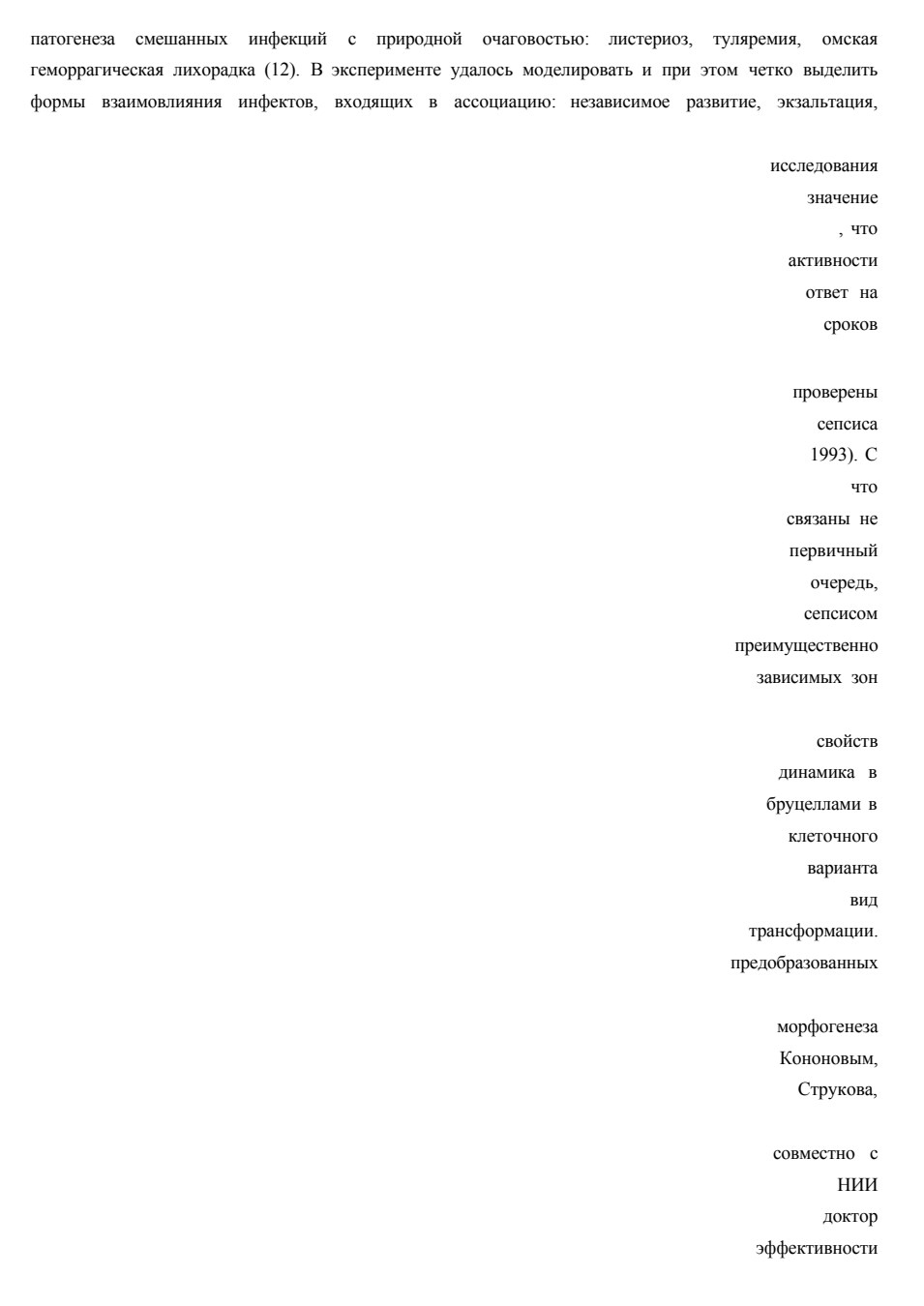 патогенеза смешанных инфекций с природной очаговостью: листериоз, туляремия, омская геморрагическая лихорадка (12). В эксперименте удалось моделировать и при этом четко выделить формы взаимовлияния инфектов, входящих в ассоциацию: независимое развитие, экзальтация,

исследования
значение
, что
активности
ответ на
сроков

проверены
сепсиса
1993). С
что
связаны не
первичный
очередь,
сепсисом
преимущественно
зависимых зон

свойств
динамика в
бруцеллами в
клеточного
варианта
вид
трансформации.
предобразованных

морфогенеза
Кононовым,
Струкова,

совместно с
НИИ
доктор
эффективности